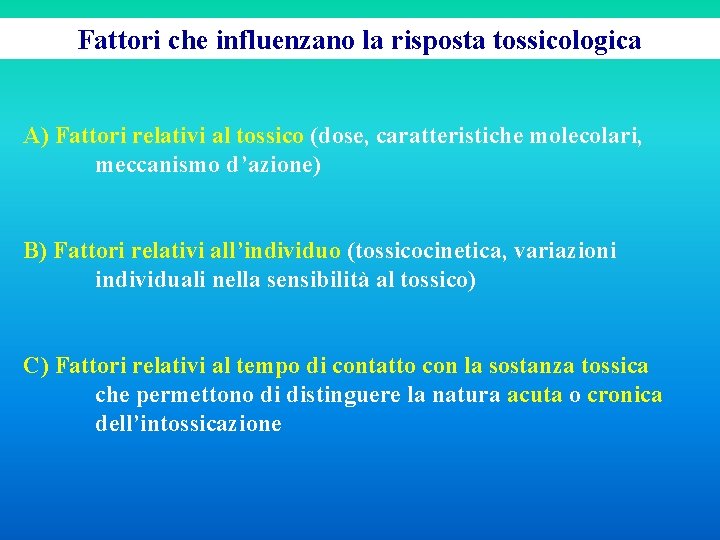 Fattori che influenzano la risposta tossicologica

A) Fattori relativi al tossico (dose, caratteristiche molecolari, meccanismo d’azione)

B) Fattori relativi all’individuo (tossicocinetica, variazioni individuali nella sensibilità al tossico)

C) Fattori relativi al tempo di contatto con la sostanza tossica che permettono di distinguere la natura acuta o cronica dell’intossicazione